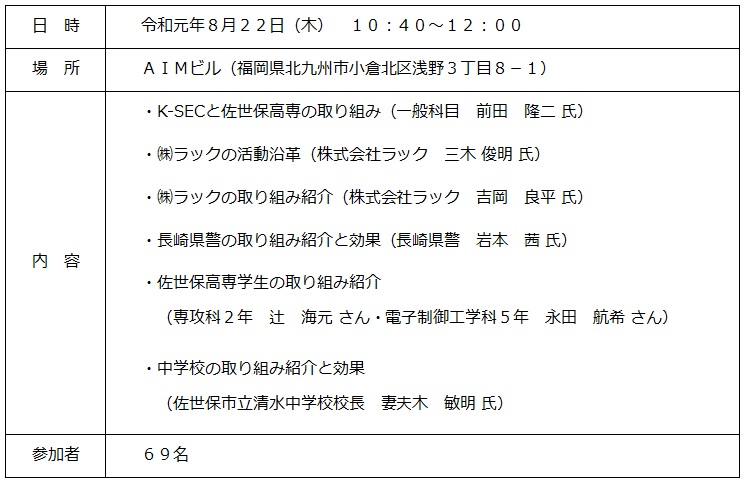 | 日　時 | 令和元年８月２２日（木）　１０：４０～１２：００ |
|---|---|
| 場　所 | ＡＩＭビル（福岡県北九州市小倉北区浅野３丁目８－１） |
| 内　容 | ・K-SECと佐世保高専の取り組み（一般科目　前田　隆二 氏）<br>・㈱ラックの活動沿革（株式会社ラック　三木 俊明 氏）<br>・㈱ラックの取り組み紹介（株式会社ラック　吉岡　良平 氏）<br>・長崎県警の取り組み紹介と効果（長崎県警　岩本　茜 氏）<br>・佐世保高専学生の取り組み紹介<br>（専攻科２年　辻　海元 さん・電子制御工学科５年　永田　航希 さん）<br>・中学校の取り組み紹介と効果<br>（佐世保市立清水中学校校長　妻夫木　敏明 氏） |
| 参加者 | ６９名 |